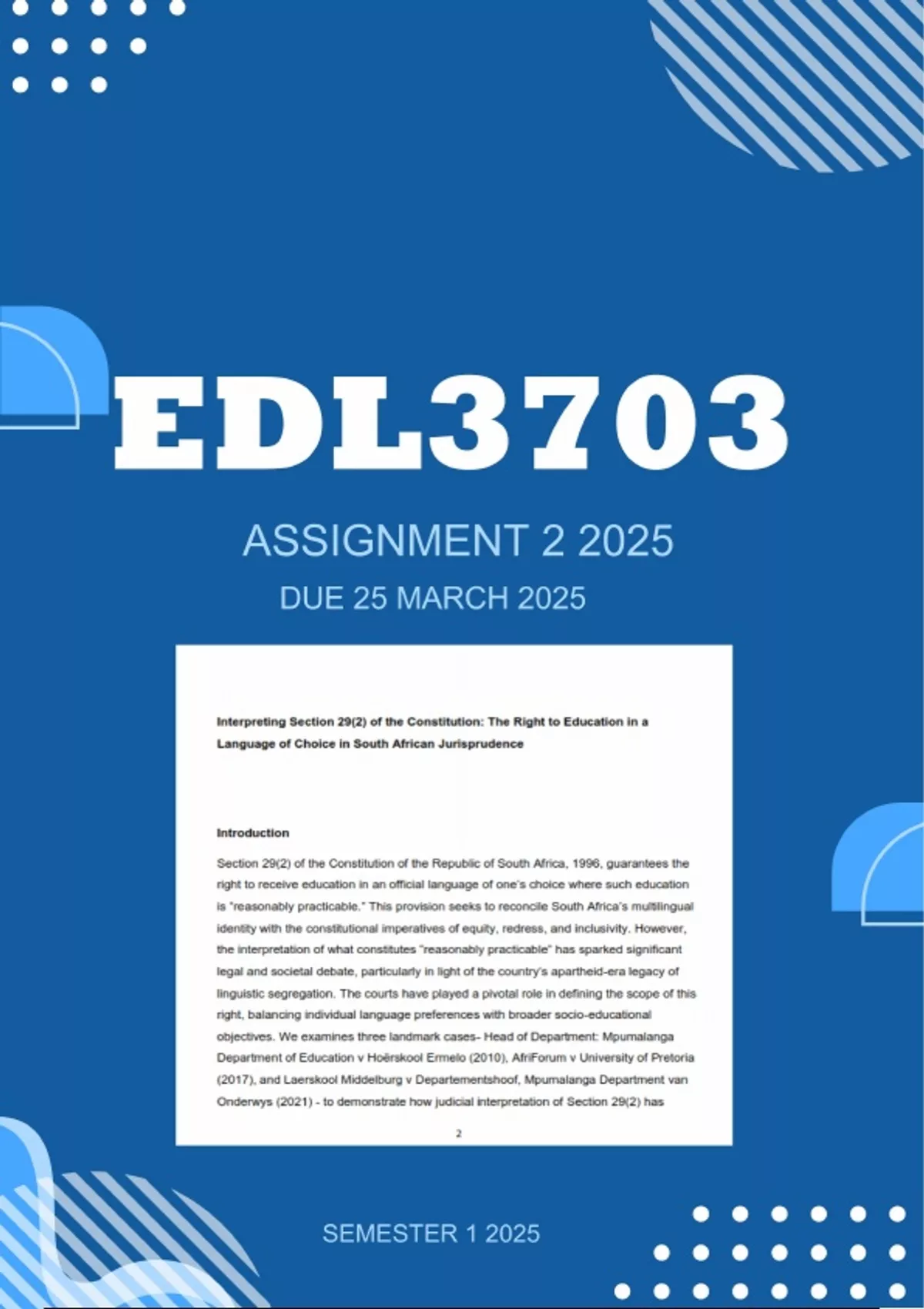 EDL3703

ASSIGNMENT 2 2025

DUE 25 MARCH 2025

Interpreting Section 29(2) of the Constitution: The Right to Education in a Language of Choice in South African Jurisprudence

Introduction

Section 29(2) of the Constitution of the Republic of South Africa, 1996, guarantees the right to receive education in an official language of one's choice where such education is "reasonably practicable." This provision seeks to reconcile South Africa's multilingual identity with the constitutional imperatives of equity, redress, and inclusivity. However, the interpretation of what constitutes "reasonably practicable" has sparked significant legal and societal debate, particularly in light of the country's apartheid-era legacy of linguistic segregation. The courts have played a pivotal role in defining the scope of this right, balancing individual language preferences with broader socio-educational objectives. We examines three landmark cases- Head of Department: Mpumalanga Department of Education v Hoërskool Ermelo (2010), AfriForum v University of Pretoria (2017), and Laerskool Middelburg v Departementshoof, Mpumalanga Department van Onderwys (2021) - to demonstrate how judicial interpretation of Section 29(2) has

2

SEMESTER 1 2025